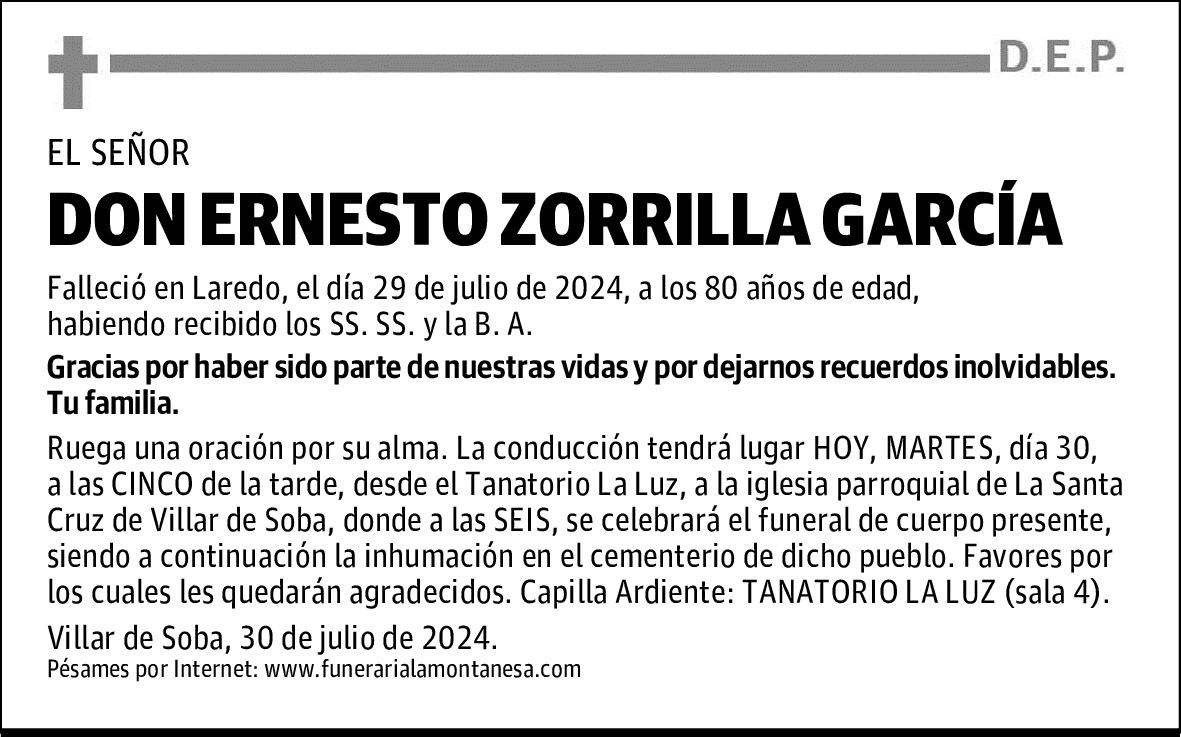 D.E.P.

EL SEÑOR

DON ERNESTO ZORRILLA GARCÍA

Falleció en Laredo, el día 29 de julio de 2024, a los 80 años de edad, habiendo recibido los SS. SS. y la B. A.

Gracias por haber sido parte de nuestras vidas y por dejarnos recuerdos inolvidables. Tu familia.

Ruega una oración por su alma. La conducción tendrá lugar HOY, MARTES, día 30, a las CINCO de la tarde, desde el Tanatorio La Luz, a la iglesia parroquial de La Santa Cruz de Villar de Soba, donde a las SEIS, se celebrará el funeral de cuerpo presente, siendo a continuación la inhumación en el cementerio de dicho pueblo. Favores por los cuales les quedarán agradecidos. Capilla Ardiente: TANATORIO LA LUZ (sala 4).

Villar de Soba, 30 de julio de 2024.
Pésames por Internet: www.funerarialamontanesa.com